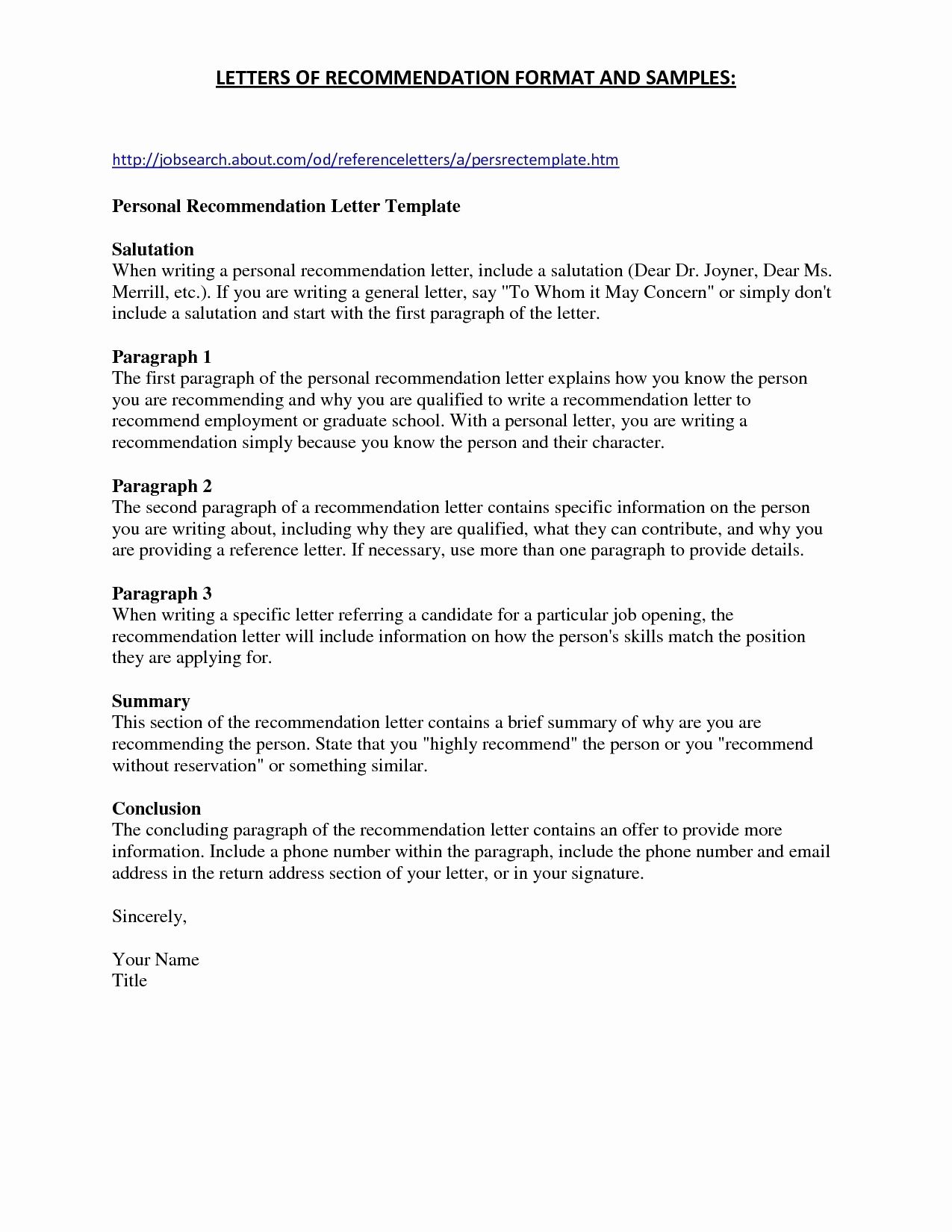 LETTERS OF RECOMMENDATION FORMAT AND SAMPLES:

http://jobsearch.about.com/od/referenceletters/a/persrectemplate.htm

Personal Recommendation Letter Template

Salutation
When writing a personal recommendation letter, include a salutation (Dear Dr. Joyner, Dear Ms. Merrill, etc.). If you are writing a general letter, say "To Whom it May Concern" or simply don't include a salutation and start with the first paragraph of the letter.

Paragraph 1
The first paragraph of the personal recommendation letter explains how you know the person you are recommending and why you are qualified to write a recommendation letter to recommend employment or graduate school. With a personal letter, you are writing a recommendation simply because you know the person and their character.

Paragraph 2
The second paragraph of a recommendation letter contains specific information on the person you are writing about, including why they are qualified, what they can contribute, and why you are providing a reference letter. If necessary, use more than one paragraph to provide details.

Paragraph 3
When writing a specific letter referring a candidate for a particular job opening, the recommendation letter will include information on how the person's skills match the position they are applying for.

Summary
This section of the recommendation letter contains a brief summary of why are you are recommending the person. State that you "highly recommend" the person or you "recommend without reservation" or something similar.

Conclusion
The concluding paragraph of the recommendation letter contains an offer to provide more information. Include a phone number within the paragraph, include the phone number and email address in the return address section of your letter, or in your signature.

Sincerely,

Your Name
Title